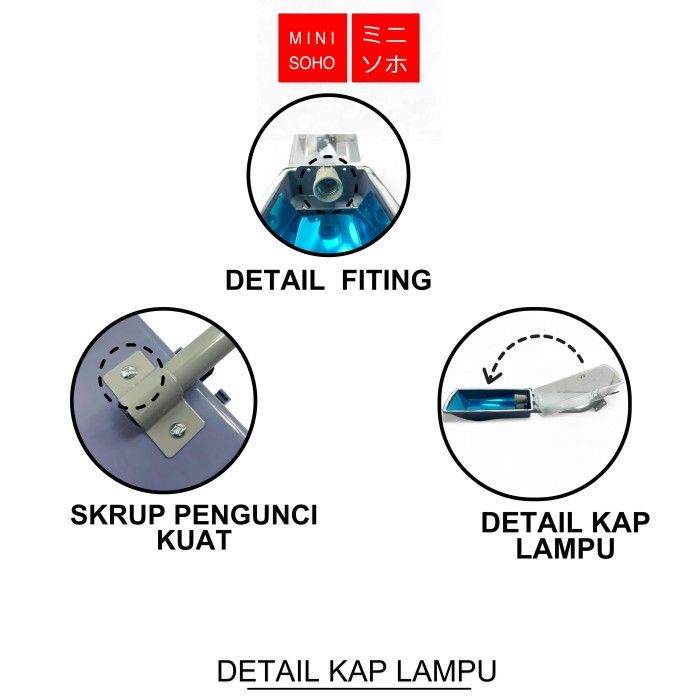 MINI SOHO

ミニ ソホ

DETAIL FITING

SKRUP PENGUNCI KUAT

DETAIL KAP LAMPU

DETAIL KAP LAMPU